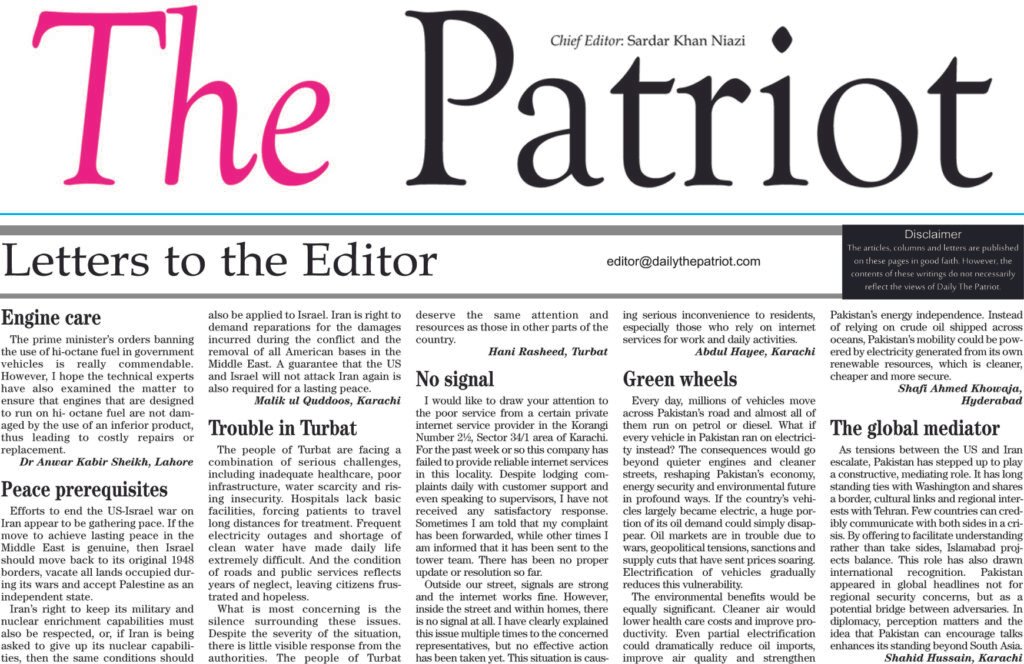 The Patriot

Chief Editor: Sardar Khan Niazi

Letters to the Editor

editor@dailythepatriot.com

Disclaimer
The articles, columns and letters are published on these pages in good faith. However, the contents of these writings do not necessarily reflect the views of Daily The Patriot.

Engine care

The prime minister's orders banning the use of hi-octane fuel in government vehicles is really commendable. However, I hope the technical experts have also examined the matter to ensure that engines that are designed to run on hi- octane fuel are not damaged by the use of an inferior product, thus leading to costly repairs or replacement.

Dr Anwar Kabir Sheikh, Lahore

Peace prerequisites

Efforts to end the US-Israel war on Iran appear to be gathering pace. If the move to achieve lasting peace in the Middle East is genuine, then Israel should move back to its original 1948 borders, vacate all lands occupied during its wars and accept Palestine as an independent state.

Iran's right to keep its military and nuclear enrichment capabilities must also be respected, or, if Iran is being asked to give up its nuclear capabilities, then the same conditions should also be applied to Israel. Iran is right to demand reparations for the damages incurred during the conflict and the removal of all American bases in the Middle East. A guarantee that the US and Israel will not attack Iran again is also required for a lasting peace.

Malik ul Quddoos, Karachi

Trouble in Turbat

The people of Turbat are facing a combination of serious challenges, including inadequate healthcare, poor infrastructure, water scarcity and rising insecurity. Hospitals lack basic facilities, forcing patients to travel long distances for treatment. Frequent electricity outages and shortage of clean water have made daily life extremely difficult. And the condition of roads and public services reflects years of neglect, leaving citizens frustrated and hopeless.

What is most concerning is the silence surrounding these issues. Despite the severity of the situation, there is little visible response from the authorities. The people of Turbat deserve the same attention and resources as those in other parts of the country.

Hani Rasheed, Turbat

No signal

I would like to draw your attention to the poor service from a certain private internet service provider in the Korangi Number 2½, Sector 34/1 area of Karachi. For the past week or so this company has failed to provide reliable internet services in this locality. Despite lodging complaints daily with customer support and even speaking to supervisors, I have not received any satisfactory response. Sometimes I am told that my complaint has been forwarded, while other times I am informed that it has been sent to the tower team. There has been no proper update or resolution so far.

Outside our street, signals are strong and the internet works fine. However, inside the street and within homes, there is no signal at all. I have clearly explained this issue multiple times to the concerned representatives, but no effective action has been taken yet. This situation is causing serious inconvenience to residents, especially those who rely on internet services for work and daily activities.

Abdul Hayee, Karachi

Green wheels

Every day, millions of vehicles move across Pakistan's road and almost all of them run on petrol or diesel. What if every vehicle in Pakistan ran on electricity instead? The consequences would go beyond quieter engines and cleaner streets, reshaping Pakistan's economy, energy security and environmental future in profound ways. If the country's vehicles largely became electric, a huge portion of its oil demand could simply disappear. Oil markets are in trouble due to wars, geopolitical tensions, sanctions and supply cuts that have sent prices soaring. Electrification of vehicles gradually reduces this vulnerability.

The environmental benefits would be equally significant. Cleaner air would lower health care costs and improve productivity. Even partial electrification could dramatically reduce oil imports, improve air quality and strengthen Pakistan's energy independence. Instead of relying on crude oil shipped across oceans, Pakistan's mobility could be powered by electricity generated from its own renewable resources, which is cleaner, cheaper and more secure.

Shafi Ahmed Khowaja, Hyderabad

The global mediator

As tensions between the US and Iran escalate, Pakistan has stepped up to play a constructive, mediating role. It has long standing ties with Washington and shares a border, cultural links and regional interests with Tehran. Few countries can credibly communicate with both sides in a crisis. By offering to facilitate understanding rather than take sides, Islamabad projects balance. This role has also drawn international recognition. Pakistan appeared in global headlines not for regional security concerns, but as a potential bridge between adversaries. In diplomacy, perception matters and the idea that Pakistan can encourage talks enhances its standing beyond South Asia.

Shahid Hussain, Karachi